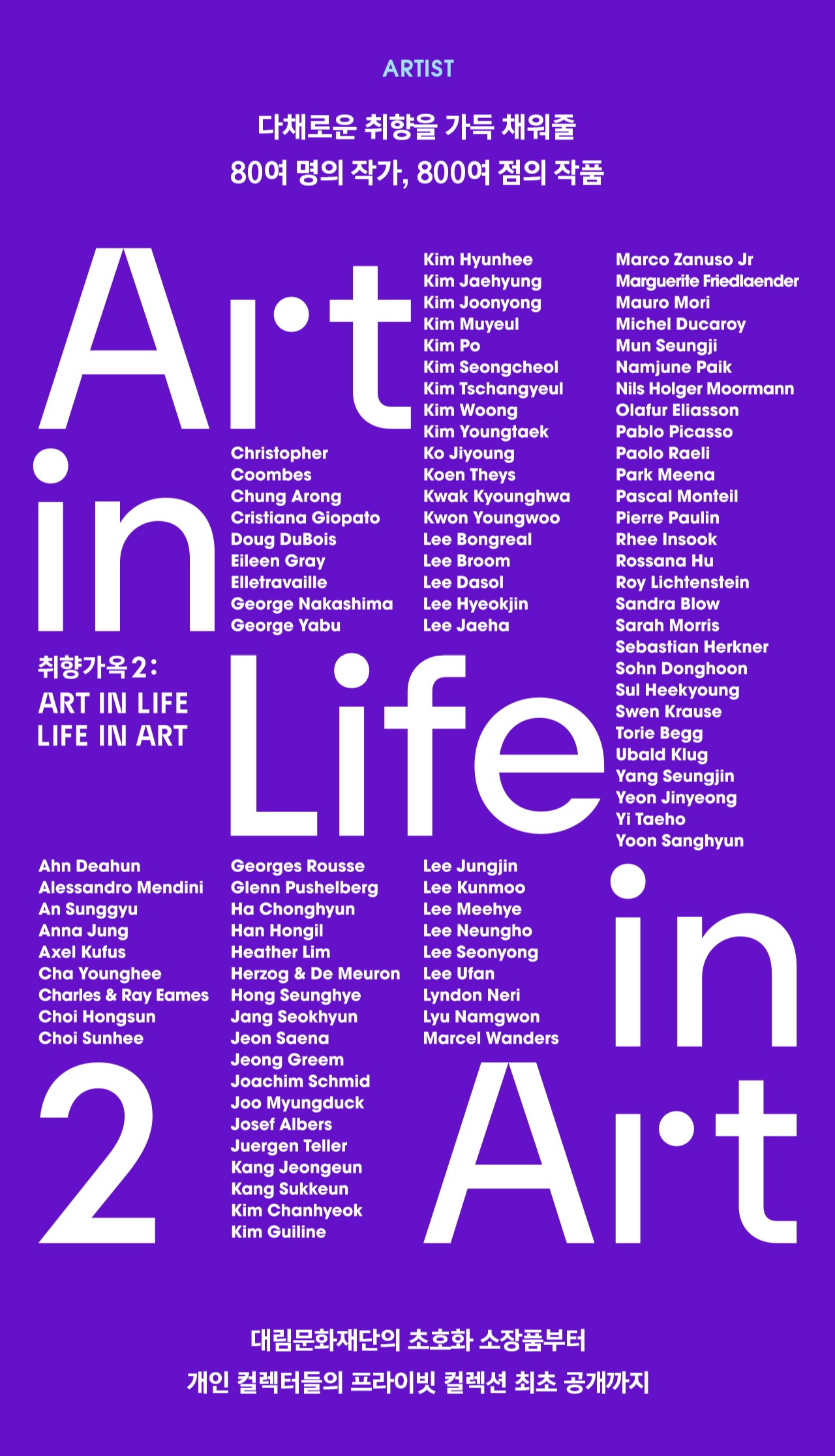 ARTIST

다채로운 취향을 가득 채워줄
80여 명의 작가, 800여 점의 작품

Art in Life in Art 2

취향가옥 2:
ART IN LIFE
LIFE IN ART

Ahn Deahun
Alessandro Mendini
An Sunggyu
Anna Jung
Axel Kufus
Cha Younghee
Charles & Ray Eames
Choi Hongsun
Choi Sunhee

Christopher Coombes
Chung Arong
Cristiana Giopato
Doug DuBois
Eileen Gray
Elletravaille
George Nakashima
George Yabu

Georges Rousse
Glenn Pushelberg
Ha Chonghyun
Han Hongil
Heather Lim
Herzog & De Meuron
Hong Seunghye
Jang Seokhyun
Jeon Saena
Jeong Greem
Joachim Schmid
Joo Myungduck
Josef Albers
Juergen Teller
Kang Jeongeun
Kang Sukkeun
Kim Chanhyeok
Kim Guiline

Kim Hyunhee
Kim Jaehyung
Kim Joonyong
Kim Muyeul
Kim Po
Kim Seongcheol
Kim Tschangyeul
Kim Woong
Kim Youngtaek
Ko Jiyoung
Koen Theys
Kwak Kyounghwa
Kwon Youngwoo
Lee Bongreal
Lee Broom
Lee Dasol
Lee Hyeokjin
Lee Jaeha

Lee Jungjin
Lee Kunmoo
Lee Meehye
Lee Neungho
Lee Seonyong
Lee Ufan
Lyndon Neri
Lyu Namgwon
Marcel Wanders

Marco Zanuso Jr
Marguerite Friedlaender
Mauro Mori
Michel Ducaroy
Mun Seungji
Namjune Paik
Nils Holger Moormann
Olafur Eliasson
Pablo Picasso
Paolo Raeli
Park Meena
Pascal Monteil
Pierre Paulin
Rhee Insook
Rossana Hu
Roy Lichtenstein
Sandra Blow
Sarah Morris
Sebastian Herkner
Sohn Donghoon
Sul Heekyoung
Swen Krause
Torie Begg
Ubald Klug
Yang Seungjin
Yeon Jinyeong
Yi Taeho
Yoon Sanghyun

대림문화재단의 초호화 소장품부터
개인 컬렉터들의 프라이빗 컬렉션 최초 공개까지